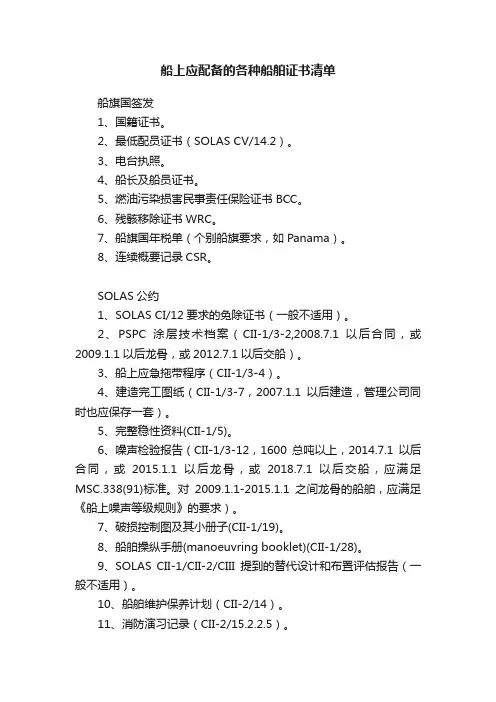 船上应配备的各种船舶证书清单

船旗国签发

1、国籍证书。

2、最低配员证书（SOLAS CV/14.2）。

3、电台执照。

4、船长及船员证书。

5、燃油污染损害民事责任保险证书 BCC。

6、残骸移除证书 WRC。

7、船旗国年税单（个别船旗要求，如 Panama）。

8、连续概要记录 CSR。

SOLAS 公约

1、SOLAS CI/12 要求的免除证书（一般不适用）。

2、PSPC 涂层技术档案（CII-1/3-2,2008.7.1 以后合同，或 2009.1.1 以后龙骨，或 2012.7.1 以后交船）。

3、船上应急拖带程序（CII-1/3-4）。

4、建造完工图纸（CII-1/3-7，2007.1.1 以后建造，管理公司同时也应保存一套）。

5、完整稳性资料(CII-1/5)。

6、噪声检验报告（CII-1/3-12，1600 总吨以上，2014.7.1 以后合同，或 2015.1.1 以后龙骨，或 2018.7.1 以后交船，应满足 MSC.338(91)标准。对 2009.1.1-2015.1.1 之间龙骨的船舶，应满足《船上噪声等级规则》的要求）。

7、破损控制图及其小册子(CII-1/19)。

8、船舶操纵手册(manoeuvring booklet)(CII-1/28)。

9、SOLAS CII-1/CII-2/CIII 提到的替代设计和布置评估报告（一般不适用）。

10、船舶维护保养计划（CII-2/14）。

11、消防演习记录（CII-2/15.2.2.5）。